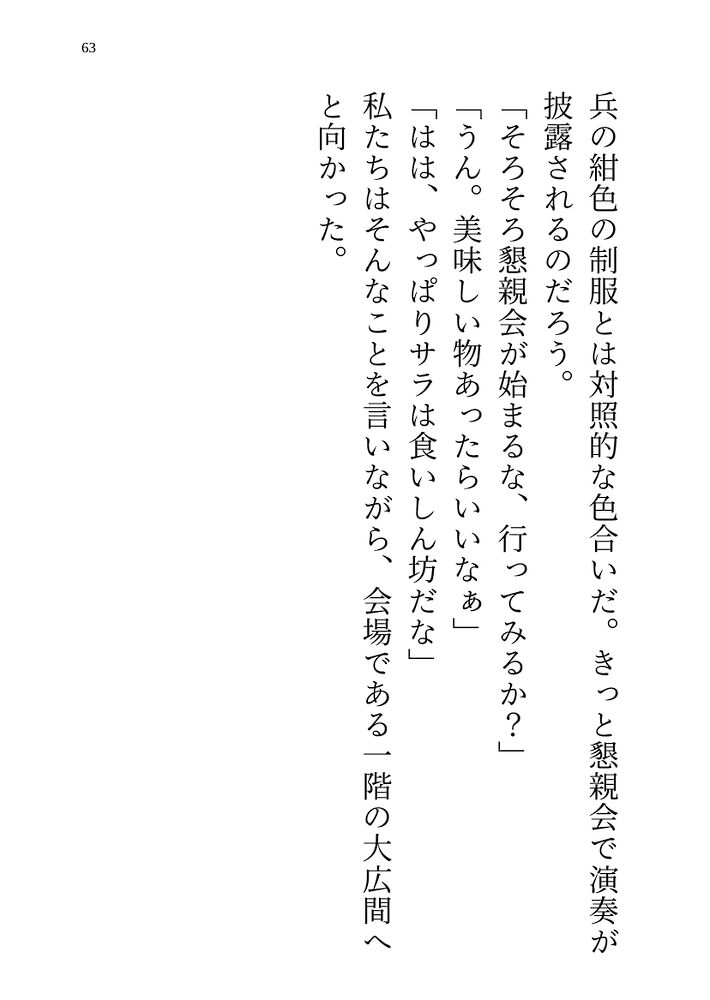 63

兵の紺色の制服とは対照的な色合いだ。きっと懇親会で演奏が披露されるのだろう。

「そろそろ懇親会が始まるな、行ってみるか？」

「うん。美味しい物あったらいいなぁ」

「はは、やっぱりサラは食いしん坊だな」

私たちはそんなことを言いながら、会場である一階の大広間へと向かった。